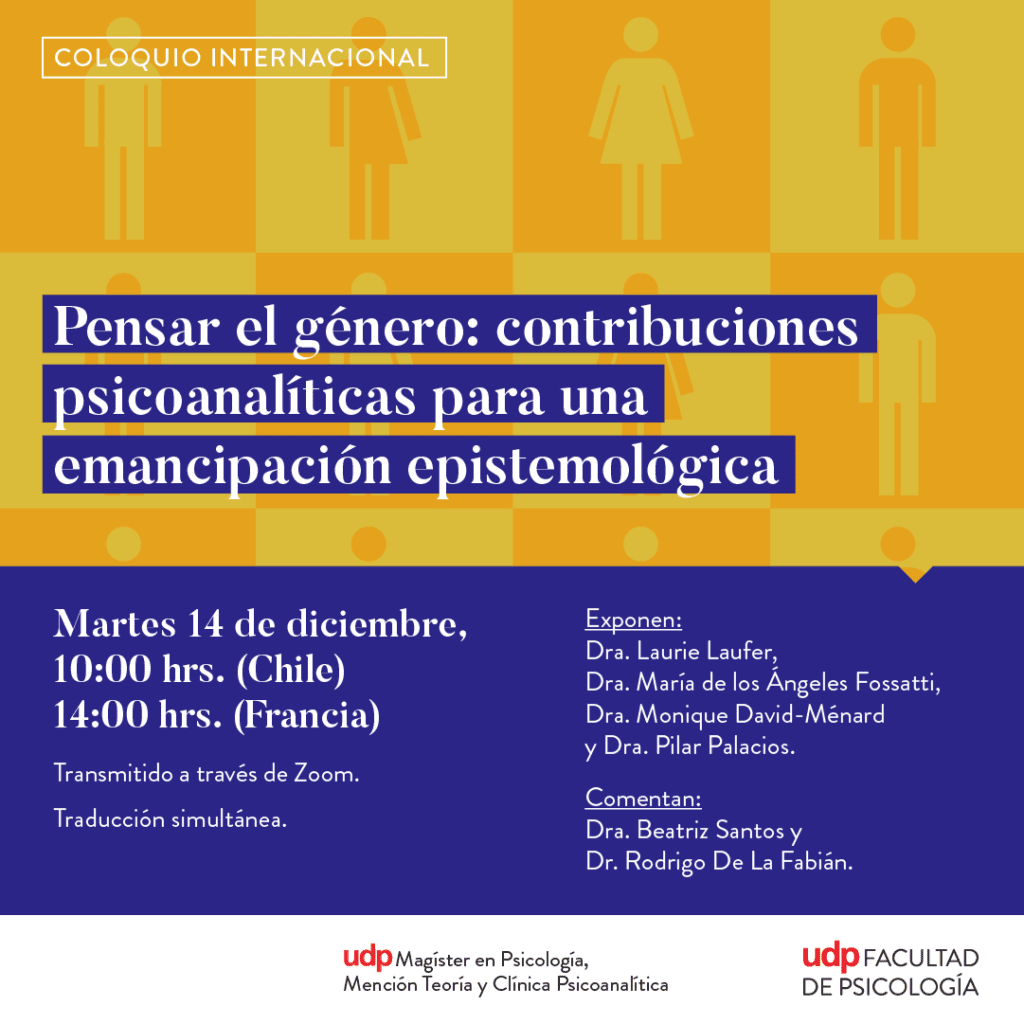 COLOQUIO INTERNACIONAL

Pensar el género: contribuciones psicoanalíticas para una emancipación epistemológica

Martes 14 de diciembre,
10:00 hrs. (Chile)
14:00 hrs. (Francia)

Transmitido a través de Zoom.

Traducción simultánea.

Exponen:
Dra. Laurie Laufer,
Dra. María de los Ángeles Fossatti,
Dra. Monique David-Ménard
y Dra. Pilar Palacios.

Comentan:
Dra. Beatriz Santos y
Dr. Rodrigo De La Fabián.

udp Magíster en Psicología,
Mención Teoría y Clínica Psicoanalítica

udp FACULTAD
DE PSICOLOGÍA